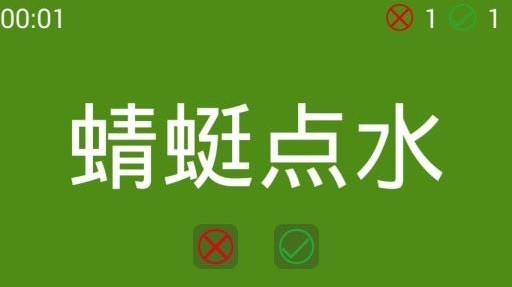 00:01

1 1

蜻蜓点水